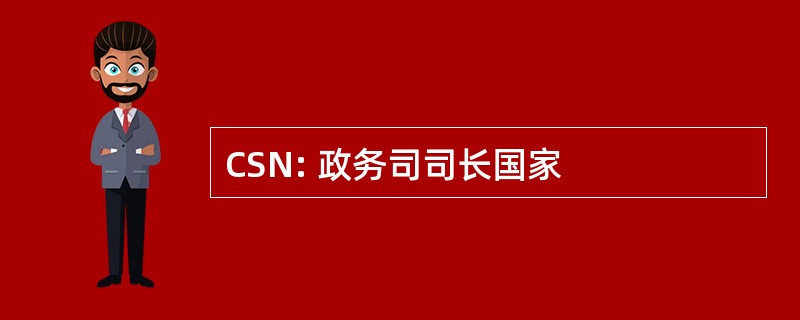 CSN: 政务司司长国家